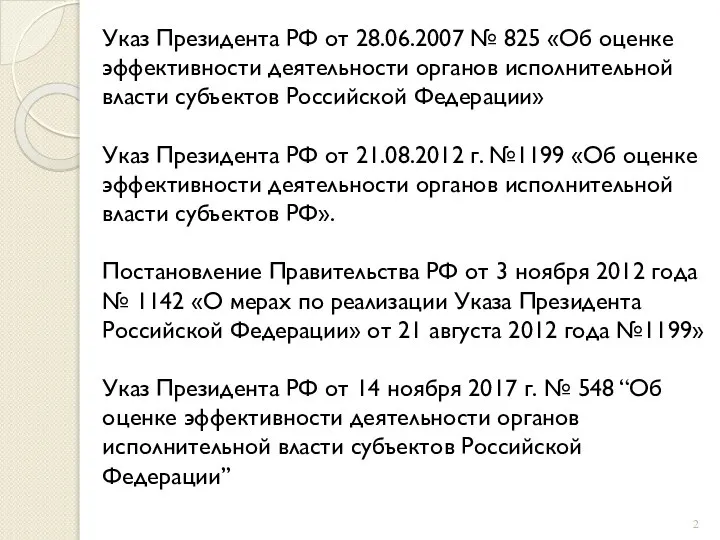 Указ Президента РФ от 28.06.2007 № 825 «Об оценке эффективности деятельности органов исполнительной власти субъектов Российской Федерации»

Указ Президента РФ от 21.08.2012 г. №1199 «Об оценке эффективности деятельности органов исполнительной власти субъектов РФ».

Постановление Правительства РФ от 3 ноября 2012 года № 1142 «О мерах по реализации Указа Президента Российской Федерации» от 21 августа 2012 года №1199»

Указ Президента РФ от 14 ноября 2017 г. № 548 “Об оценке эффективности деятельности органов исполнительной власти субъектов Российской Федерации”

2